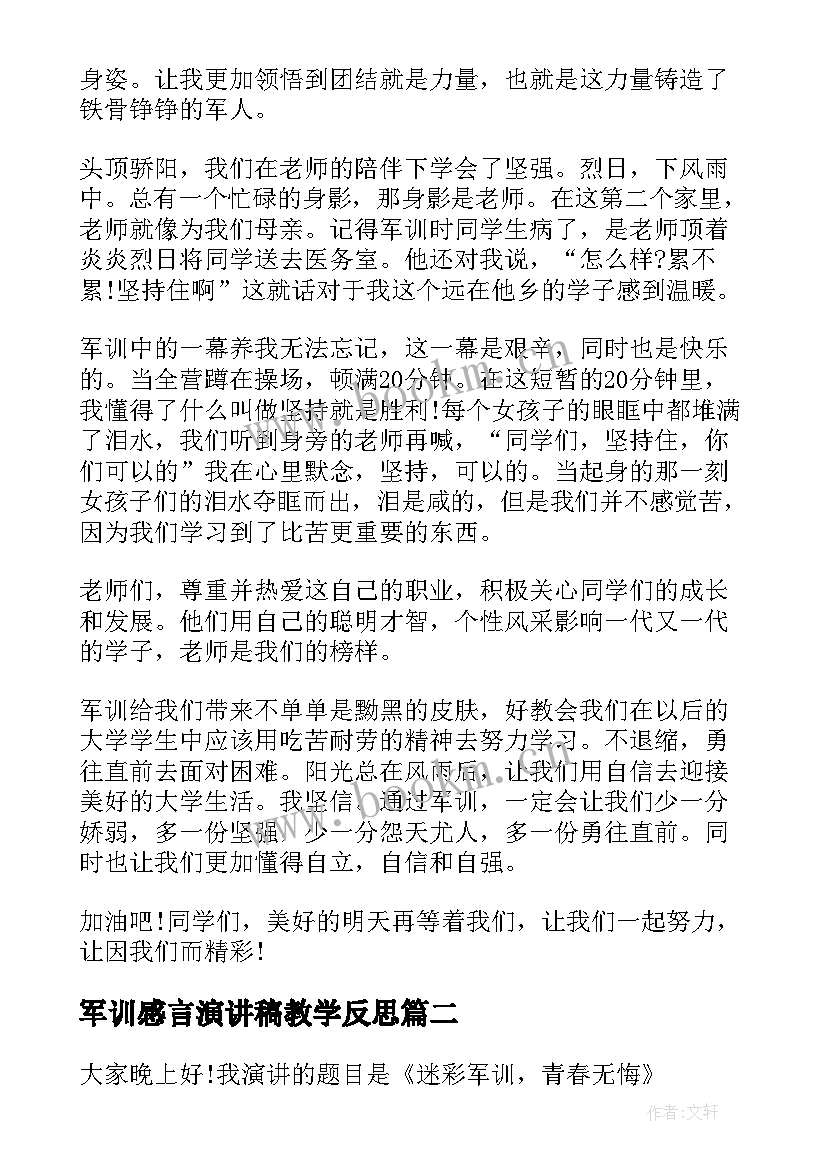 身姿。让我更加领悟到团结就是力量，也就是这力量铸造了铁骨铮铮的军人。

头顶骄阳，我们在老师的陪伴下学会了坚强。烈日，下风雨中。总有一个忙碌的身影，那身影是老师。在这第二个家里，老师就像为我们母亲。记得军训时同学生病了，是老师顶着炎炎烈日将同学送去医务室。他还对我说，“怎么样?累不累!坚持住啊”这就话对于我这个远在他乡的学子感到温暖。

军训中的一幕养我无法忘记，这一幕是艰辛，同时也是快乐的。当全营蹲在操场，顿满20分钟。在这短暂的20分钟里，我懂得了什么叫做坚持就是胜利!每个女孩子的眼眶中都堆满了泪水，我们听到身旁的老师再喊，“同学们，坚持住，你们可以的”我在心里默念，坚持，可以的。当起身的那一刻女孩子们的泪水夺眶而出，泪是咸的，但是我们并不感觉苦，因为我们学习到了比苦更重要的东西。

老师们，尊重并热爱这自己的职业，积极关心同学们的成长和发展。他们用自己的聪明才智，个性风采影响一代又一代的学子，老师是我们的榜样。

军训给我们带来不单单是黝黑的皮肤，好教会我们在以后的大学学生中应该用吃苦耐劳的精神去努力学习。不退缩，勇往直前去面对困难。阳光总在风雨后，让我们用自信去迎接美好的大学生活。我坚信，通过军训，一定会让我们少一分娇弱，多一份坚强，少一分怨天尤人，多一份勇往直前。同时也让我们更加懂得自立，自信和自强。

加油吧!同学们，美好的明天再等着我们，让我们一起努力，让因我们而精彩!

军训感言演讲稿教学反思篇二

大家晚上好!我演讲的题目是《迷彩军训，青春无悔》

作者:文轩